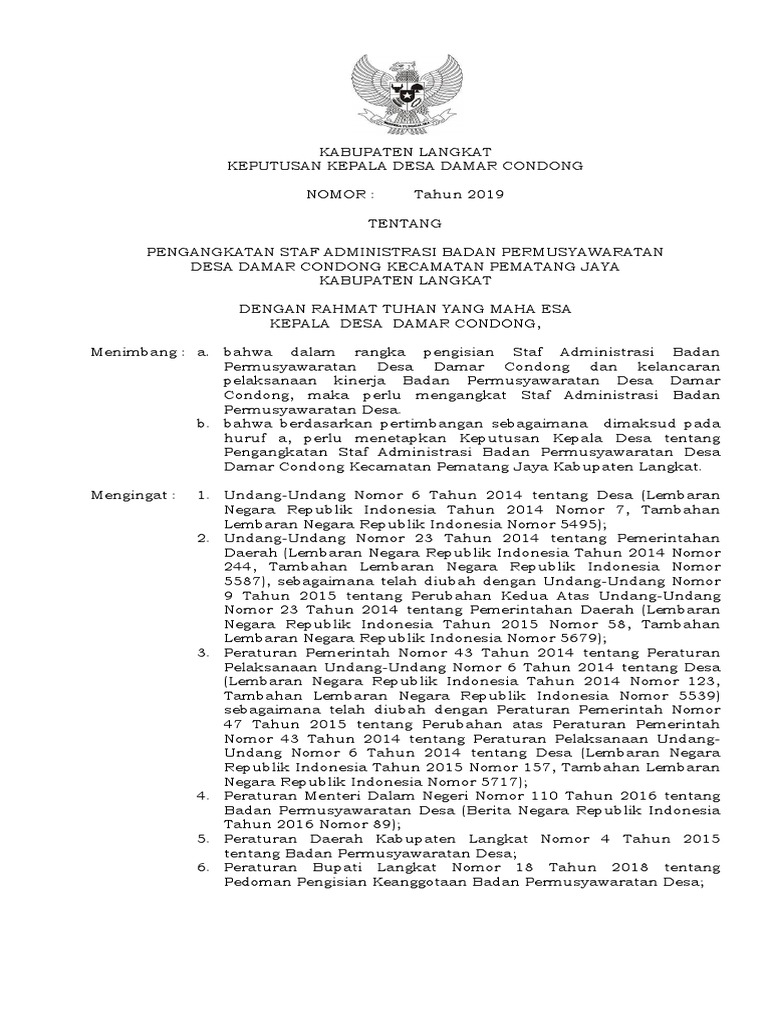 KABUPATEN LANGKAT
KEPUTUSAN KEPALA DESA DAMAR CONDONG

NOMOR : Tahun 2019

TENTANG

PENGANGKATAN STAF ADMINISTRASI BADAN PERMUSYAWARATAN DESA DAMAR CONDONG KECAMATAN PEMATANG JAYA KABUPATEN LANGKAT

DENGAN RAHMAT TUHAN YANG MAHA ESA
KEPALA DESA DAMAR CONDONG,

Menimbang : a. bahwa dalam rangka pengisian Staf Administrasi Badan Permusyawaratan Desa Damar Condong dan kelancaran pelaksanaan kinerja Badan Permusyawaratan Desa Damar Condong, maka perlu mengangkat Staf Administrasi Badan Permusyawaratan Desa.

b. bahwa berdasarkan pertimbangan sebagaimana dimaksud pada huruf a, perlu menetapkan Keputusan Kepala Desa tentang Pengangkatan Staf Administrasi Badan Permusyawaratan Desa Damar Condong Kecamatan Pematang Jaya Kabupaten Langkat.

Mengingat : 1. Undang-Undang Nomor 6 Tahun 2014 tentang Desa (Lembaran Negara Republik Indonesia Tahun 2014 Nomor 7, Tambahan Lembaran Negara Republik Indonesia Nomor 5495);

2. Undang-Undang Nomor 23 Tahun 2014 tentang Pemerintahan Daerah (Lembaran Negara Republik Indonesia Tahun 2014 Nomor 244, Tambahan Lembaran Negara Republik Indonesia Nomor 5587), sebagaimana telah diubah dengan Undang-Undang Nomor 9 Tahun 2015 tentang Perubahan Kedua Atas Undang-Undang Nomor 23 Tahun 2014 tentang Pemerintahan Daerah (Lembaran Negara Republik Indonesia Tahun 2015 Nomor 58, Tambahan Lembaran Negara Republik Indonesia Nomor 5679);

3. Peraturan Pemerintah Nomor 43 Tahun 2014 tentang Peraturan Pelaksanaan Undang-Undang Nomor 6 Tahun 2014 tentang Desa (Lembaran Negara Republik Indonesia Tahun 2014 Nomor 123, Tambahan Lembaran Negara Republik Indonesia Nomor 5539) sebagaimana telah diubah dengan Peraturan Pemerintah Nomor 47 Tahun 2015 tentang Perubahan atas Peraturan Pemerintah Nomor 43 Tahun 2014 tentang Peraturan Pelaksanaan Undang-Undang Nomor 6 Tahun 2014 tentang Desa (Lembaran Negara Republik Indonesia Tahun 2015 Nomor 157, Tambahan Lembaran Negara Republik Indonesia Nomor 5717);

4. Peraturan Menteri Dalam Negeri Nomor 110 Tahun 2016 tentang Badan Permusyawaratan Desa (Berita Negara Republik Indonesia Tahun 2016 Nomor 89);

5. Peraturan Daerah Kabupaten Langkat Nomor 4 Tahun 2015 tentang Badan Permusyawaratan Desa;

6. Peraturan Bupati Langkat Nomor 18 Tahun 2018 tentang Pedoman Pengisian Keanggotaan Badan Permusyawaratan Desa;